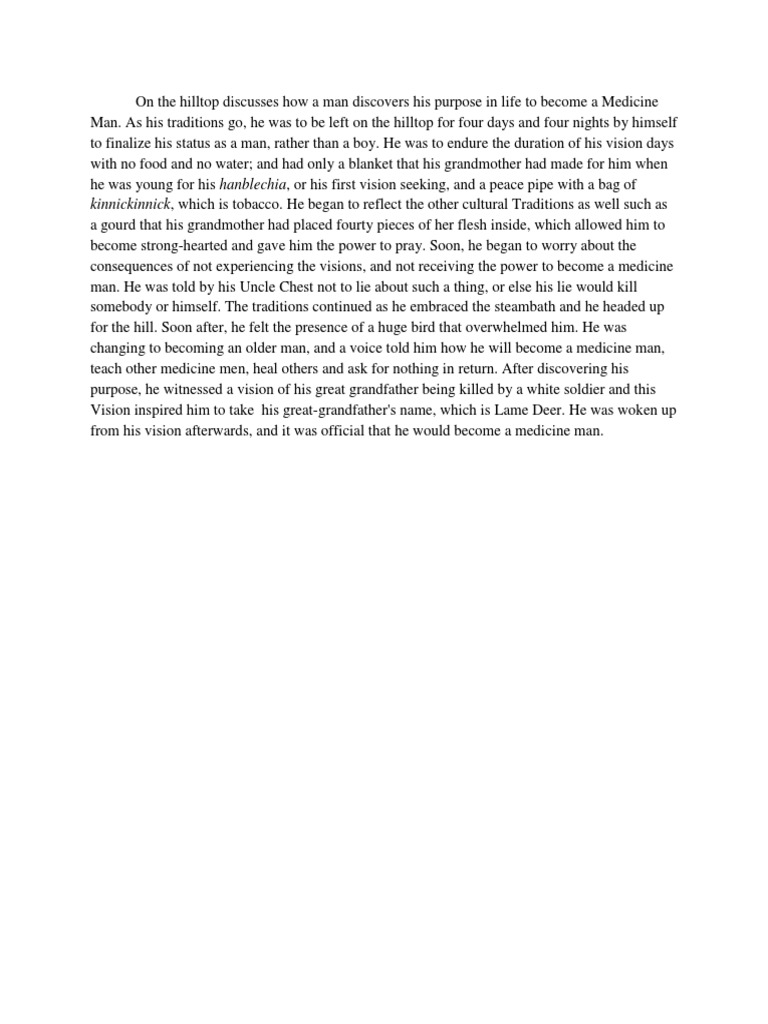 On the hilltop discusses how a man discovers his purpose in life to become a Medicine Man. As his traditions go, he was to be left on the hilltop for four days and four nights by himself to finalize his status as a man, rather than a boy. He was to endure the duration of his vision days with no food and no water; and had only a blanket that his grandmother had made for him when he was young for his hanblechia, or his first vision seeking, and a peace pipe with a bag of kinnickinnick, which is tobacco. He began to reflect the other cultural Traditions as well such as a gourd that his grandmother had placed fourty pieces of her flesh inside, which allowed him to become strong-hearted and gave him the power to pray. Soon, he began to worry about the consequences of not experiencing the visions, and not receiving the power to become a medicine man. He was told by his Uncle Chest not to lie about such a thing, or else his lie would kill somebody or himself. The traditions continued as he embraced the steambath and he headed up for the hill. Soon after, he felt the presence of a huge bird that overwhelmed him. He was changing to becoming an older man, and a voice told him how he will become a medicine man, teach other medicine men, heal others and ask for nothing in return. After discovering his purpose, he witnessed a vision of his great grandfather being killed by a white soldier and this Vision inspired him to take his great-grandfather's name, which is Lame Deer. He was woken up from his vision afterwards, and it was official that he would become a medicine man.